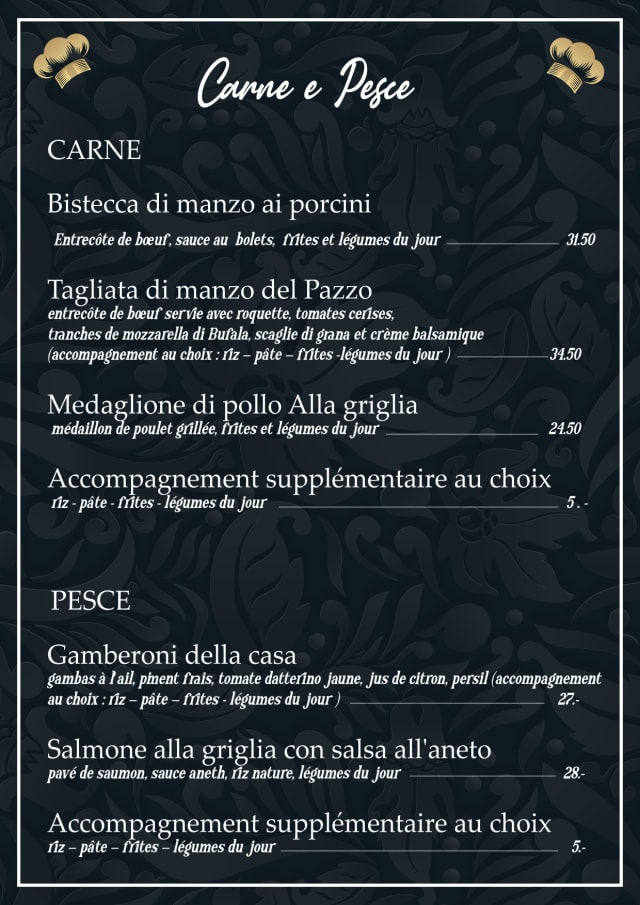 Carne e Pesce

CARNE

Bistecca di manzo ai porcini

Entrecôte de bœuf, sauce au bolets, frites et légumes du jour 31.50

Tagliata di manzo del Pazzo

entrecôte de bœuf servie avec roquette, tomates cerises, tranches de mozzarella di Bufala, scaglie di grana et crème balsamique (accompagnement au choix : riz – pâte – frites -légumes du jour ) 34.50

Medaglione di pollo Alla griglia

médaillon de poulet grillée, frites et légumes du jour 24.50

Accompagnement supplémentaire au choix

riz - pâte - frites - légumes du jour 5 . -

PESCE

Gamberoni della casa

gambas à l'ail, piment frais, tomate datterino jaune, jus de citron, persil (accompagnement au choix : riz – pâte – frites - légumes du jour ) 27.-

Salmone alla griglia con salsa all'aneto

pavé de saumon, sauce aneth, riz nature, légumes du jour 28.-

Accompagnement supplémentaire au choix

riz – pâte – frites – légumes du jour 5.-